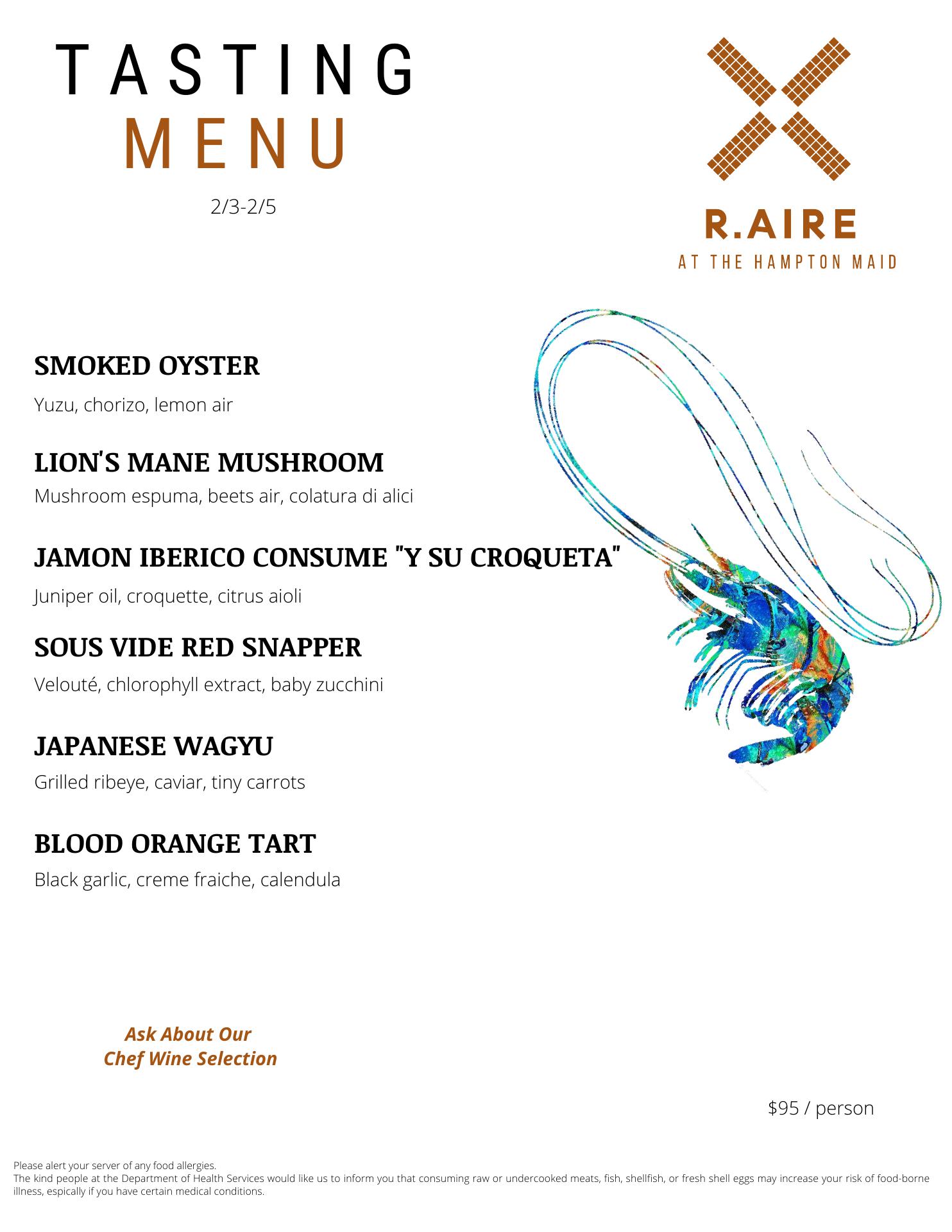 TASTING
MENU

2/3-2/5

R.AIRE
AT THE HAMPTON MAID

SMOKED OYSTER

Yuzu, chorizo, lemon air

LION'S MANE MUSHROOM

Mushroom espuma, beets air, colatura di alici

JAMON IBERICO CONSUME "Y SU CROQUETA"

Juniper oil, croquette, citrus aioli

SOUS VIDE RED SNAPPER

Velouté, chlorophyll extract, baby zucchini

JAPANESE WAGYU

Grilled ribeye, caviar, tiny carrots

BLOOD ORANGE TART

Black garlic, creme fraiche, calendula

Ask About Our
Chef Wine Selection

$95 / person

Please alert your server of any food allergies.
The kind people at the Department of Health Services would like us to inform you that consuming raw or undercooked meats, fish, shellfish, or fresh shell eggs may increase your risk of food-borne illness, espically if you have certain medical conditions.